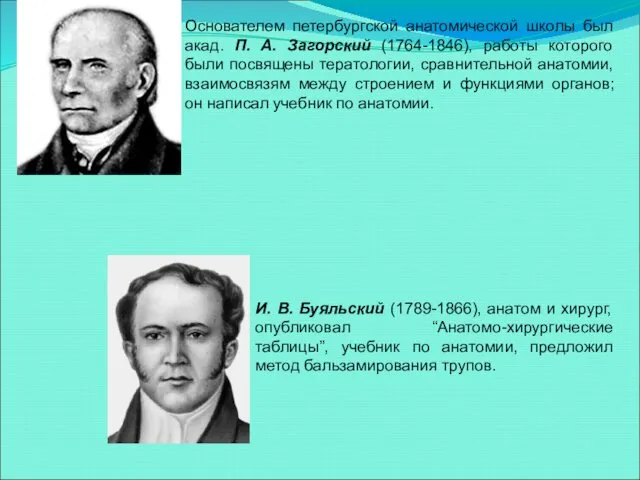 Основателем петербургской анатомической школы был акад. П. А. Загорский (1764-1846), работы которого были посвящены тератологии, сравнительной анатомии, взаимосвязям между строением и функциями органов; он написал учебник по анатомии.

И. В. Буяльский (1789-1866), анатом и хирург, опубликовал “Анатомо-хирургические таблицы”, учебник по анатомии, предложил метод бальзамирования трупов.